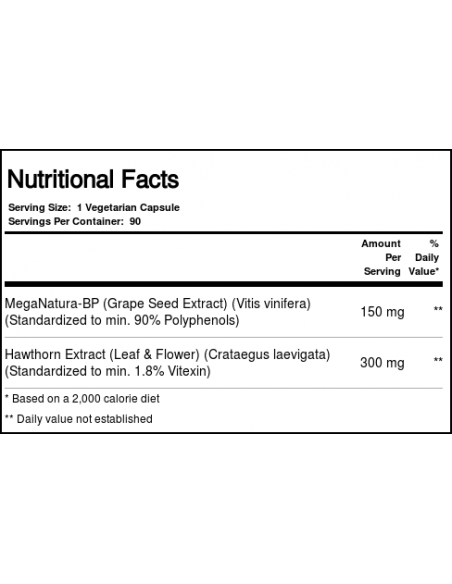 Nutritional Facts

Serving Size: 1 Vegetarian Capsule
Servings Per Container: 90

|  | Amount Per Serving | % Daily Value* |
|---|---|---|
| MegaNatura-BP (Grape Seed Extract) (Vitis vinifera) (Standardized to min. 90% Polyphenols) | 150 mg | ** |
| Hawthorn Extract (Leaf & Flower) (Crataegus laevigata) (Standardized to min. 1.8% Vitexin) | 300 mg | ** |

* Based on a 2,000 calorie diet

** Daily value not established